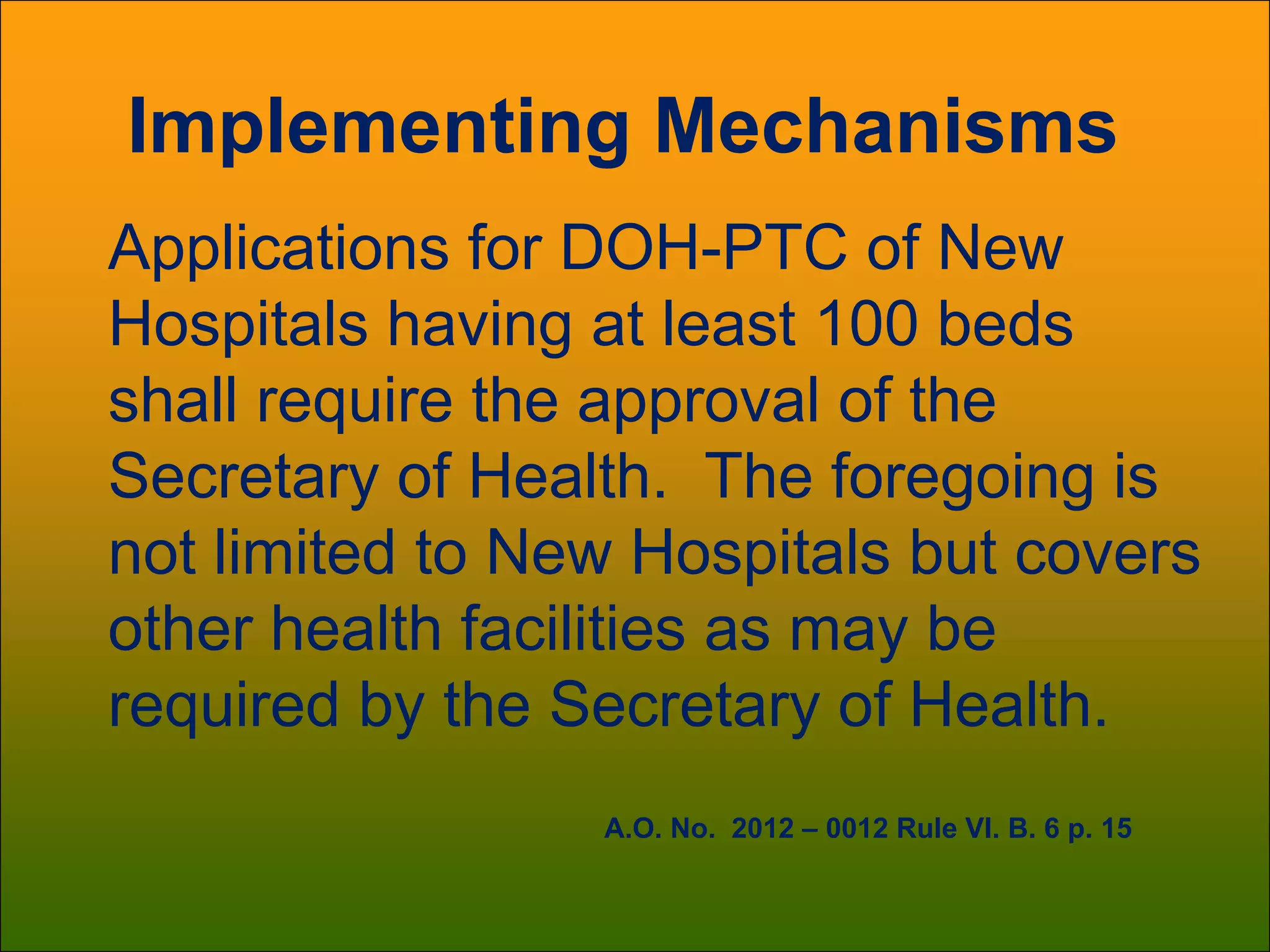 Implementing Mechanisms

Applications for DOH-PTC of New Hospitals having at least 100 beds shall require the approval of the Secretary of Health. The foregoing is not limited to New Hospitals but covers other health facilities as may be required by the Secretary of Health.

A.O. No. 2012 – 0012 Rule VI. B. 6 p. 15